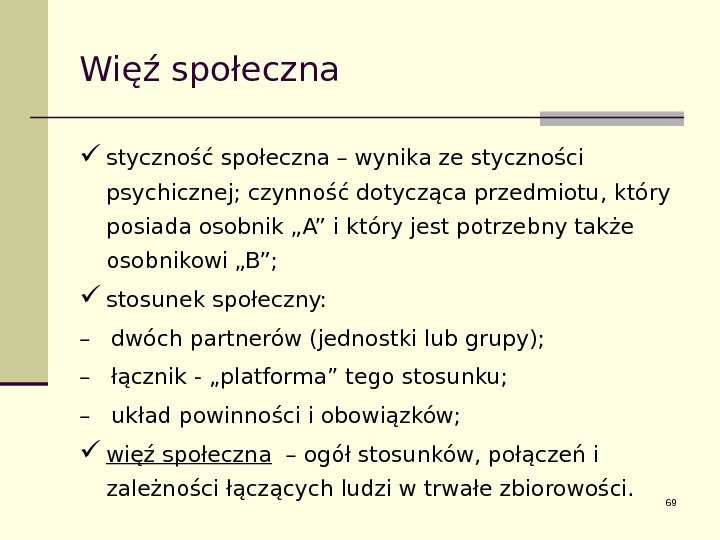 Więź społeczna

✓ styczność społeczna – wynika ze styczności psychicznej; czynność dotycząca przedmiotu, który posiada osobnik „A” i który jest potrzebny także osobnikowi „B”;

✓ stosunek społeczny:

– dwóch partnerów (jednostki lub grupy);

– łącznik - „platforma” tego stosunku;

– układ powinności i obowiązków;

✓ więź społeczna – ogół stosunków, połączeń i zależności łączących ludzi w trwałe zbiorowości.

69